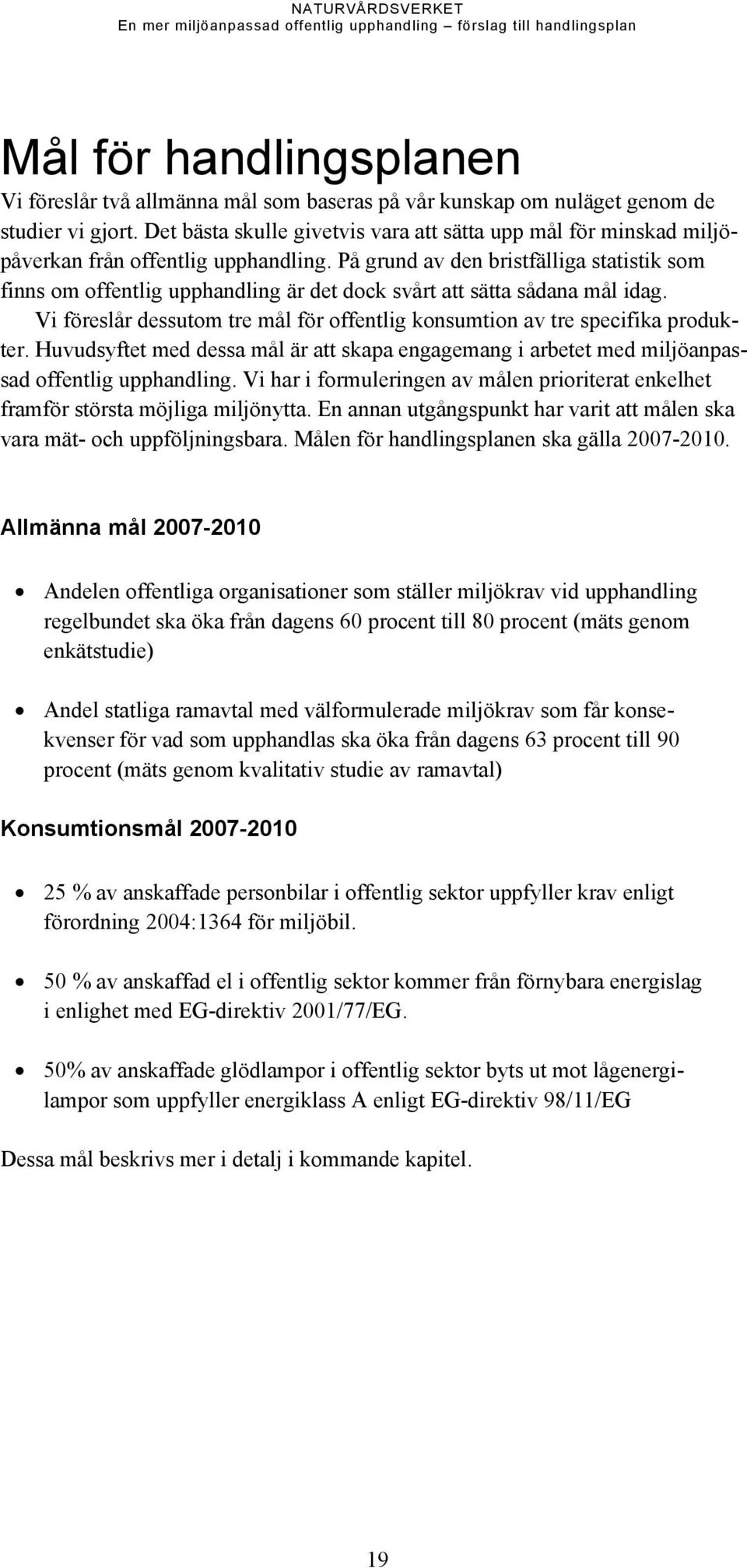 NATURVÅRDSVERKET
En mer miljöanpassad offentlig upphandling – förslag till handlingsplan

Mål för handlingsplanen

Vi föreslår två allmänna mål som baseras på vår kunskap om nuläget genom de studier vi gjort. Det bästa skulle givetvis vara att sätta upp mål för minskad miljöpåverkan från offentlig upphandling. På grund av den bristfälliga statistik som finns om offentlig upphandling är det dock svårt att sätta sådana mål idag.

Vi föreslår dessutom tre mål för offentlig konsumtion av tre specifika produkter. Huvudsyftet med dessa mål är att skapa engagemang i arbetet med miljöanpassad offentlig upphandling. Vi har i formuleringen av målen prioriterat enkelhet framför största möjliga miljönytta. En annan utgångspunkt har varit att målen ska vara mät- och uppföljningsbara. Målen för handlingsplanen ska gälla 2007-2010.

Allmänna mål 2007-2010

• Andelen offentliga organisationer som ställer miljökrav vid upphandling regelbundet ska öka från dagens 60 procent till 80 procent (mäts genom enkätstudie)

• Andel statliga ramavtal med välformulerade miljökrav som får konsekvenser för vad som upphandlas ska öka från dagens 63 procent till 90 procent (mäts genom kvalitativ studie av ramavtal)

Konsumtionsmål 2007-2010

• 25 % av anskaffade personbilar i offentlig sektor uppfyller krav enligt förordning 2004:1364 för miljöbil.

• 50 % av anskaffad el i offentlig sektor kommer från förnybara energislag i enlighet med EG-direktiv 2001/77/EG.

• 50% av anskaffade glödlampor i offentlig sektor byts ut mot lågenergilampor som uppfyller energiklass A enligt EG-direktiv 98/11/EG

Dessa mål beskrivs mer i detalj i kommande kapitel.

19